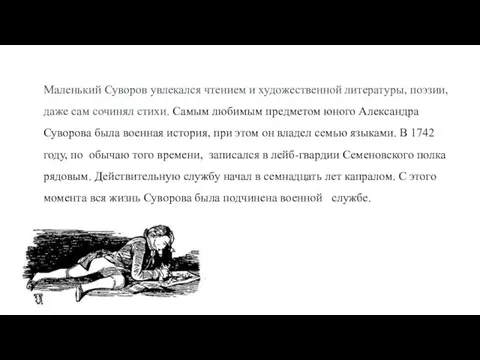 Маленький Суворов увлекался чтением и художественной литературы, поэзии, даже сам сочинял стихи. Самым любимым предметом юного Александра Суворова была военная история, при этом он владел семью языками. В 1742 году, по обычаю того времени, записался в лейб-гвардии Семеновского полка рядовым. Действительную службу начал в семнадцать лет капралом. С этого момента вся жизнь Суворова была подчинена военной службе.